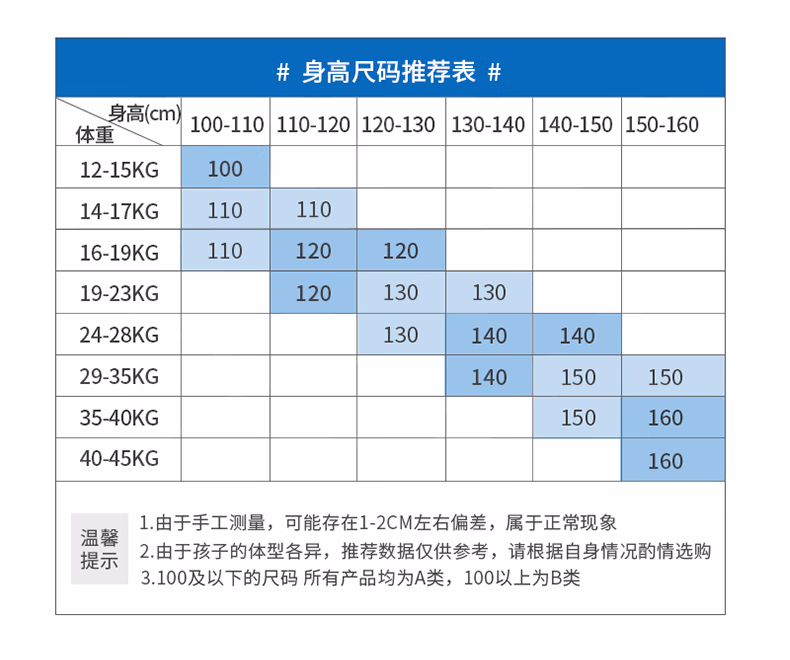 # 身高尺码推荐表 #

| 身高(cm) 体重 | 100-110 | 110-120 | 120-130 | 130-140 | 140-150 | 150-160 |
|---|---|---|---|---|---|---|
| 12-15KG | 100 | | | | | |
| 14-17KG | 110 | 110 | | | | |
| 16-19KG | 110 | 120 | 120 | | | |
| 19-23KG | | 120 | 130 | 130 | | |
| 24-28KG | | | 130 | 140 | 140 | |
| 29-35KG | | | | 140 | 150 | 150 |
| 35-40KG | | | | | 150 | 160 |
| 40-45KG | | | | | | 160 |

温馨提示

1.由于手工测量，可能存在1-2CM左右偏差，属于正常现象
2.由于孩子的体型各异，推荐数据仅供参考，请根据自身情况酌情选购
3.100及以下的尺码 所有产品均为A类，100以上为B类